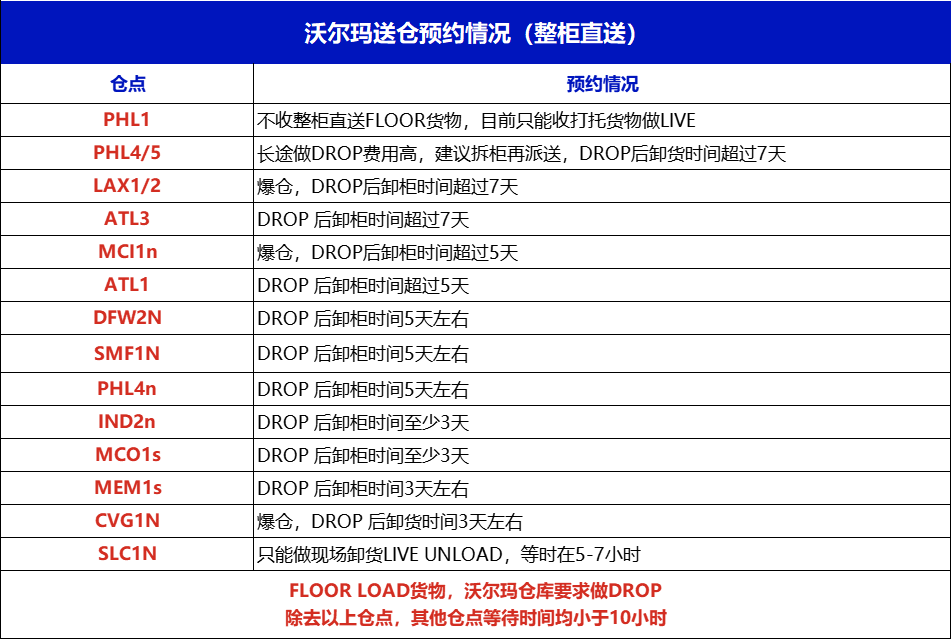 沃尔玛送仓预约情况（整柜直送）

| 仓点 | 预约情况 |
|---|---|
| PHL1 | 不收整柜直送FLOOR货物，目前只能收打托货物做LIVE |
| PHL4/5 | 长途做DROP费用高，建议拆柜再派送，DROP后卸货时间超过7天 |
| LAX1/2 | 爆仓，DROP后卸柜时间超过7天 |
| ATL3 | DROP 后卸柜时间超过7天 |
| MCI1n | 爆仓，DROP后卸柜时间超过5天 |
| ATL1 | DROP 后卸柜时间超过5天 |
| DFW2N | DROP 后卸柜时间5天左右 |
| SMF1N | DROP 后卸柜时间5天左右 |
| PHL4n | DROP 后卸柜时间5天左右 |
| IND2n | DROP 后卸柜时间至少3天 |
| MCO1s | DROP 后卸柜时间至少3天 |
| MEM1s | DROP 后卸柜时间3天左右 |
| CVG1N | 爆仓，DROP 后卸货时间3天左右 |
| SLC1N | 只能做现场卸货LIVE UNLOAD，等时在5-7小时 |

FLOOR LOAD货物，沃尔玛仓库要求做DROP
除去以上仓点，其他仓点等待时间均小于10小时